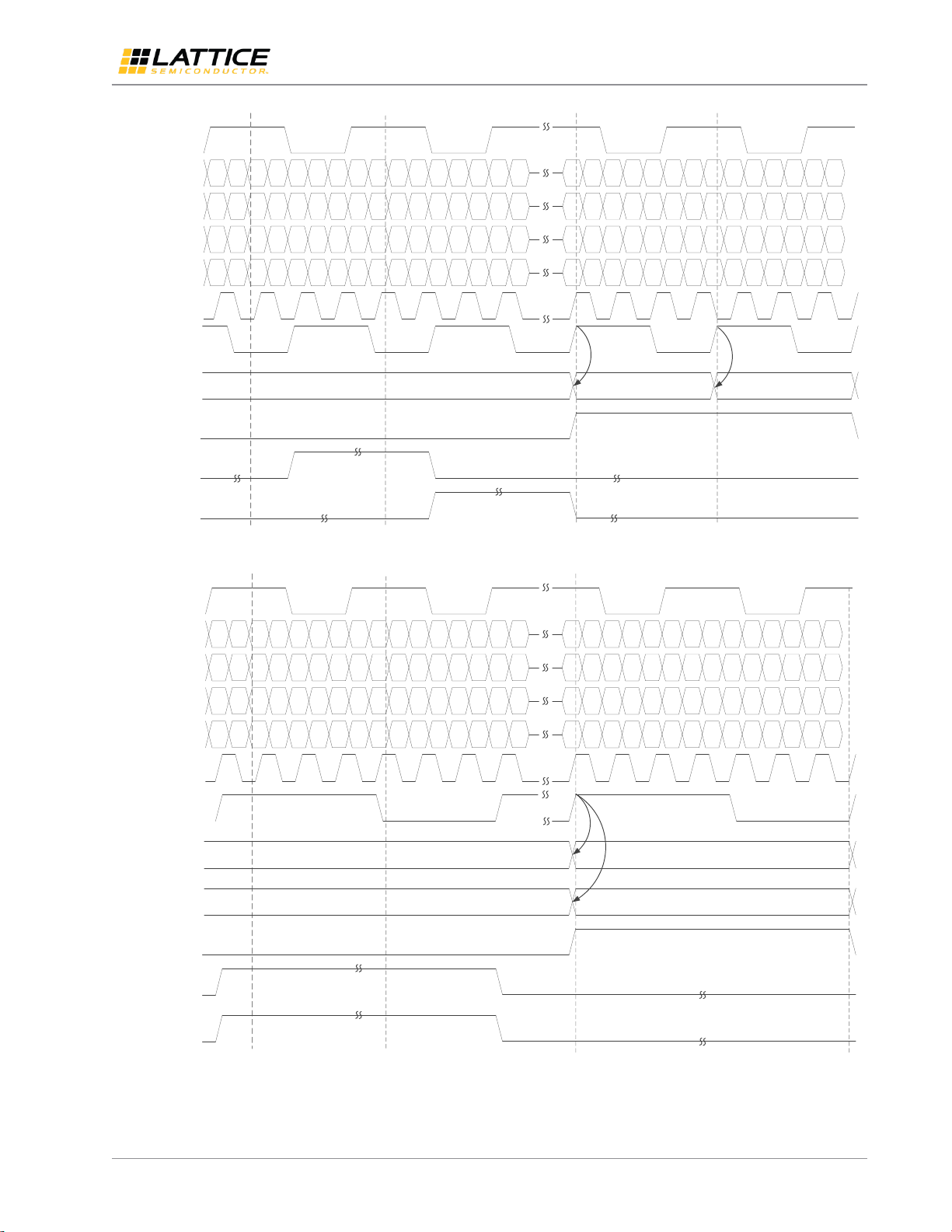 LATTICE
SEMICONDUCTOR